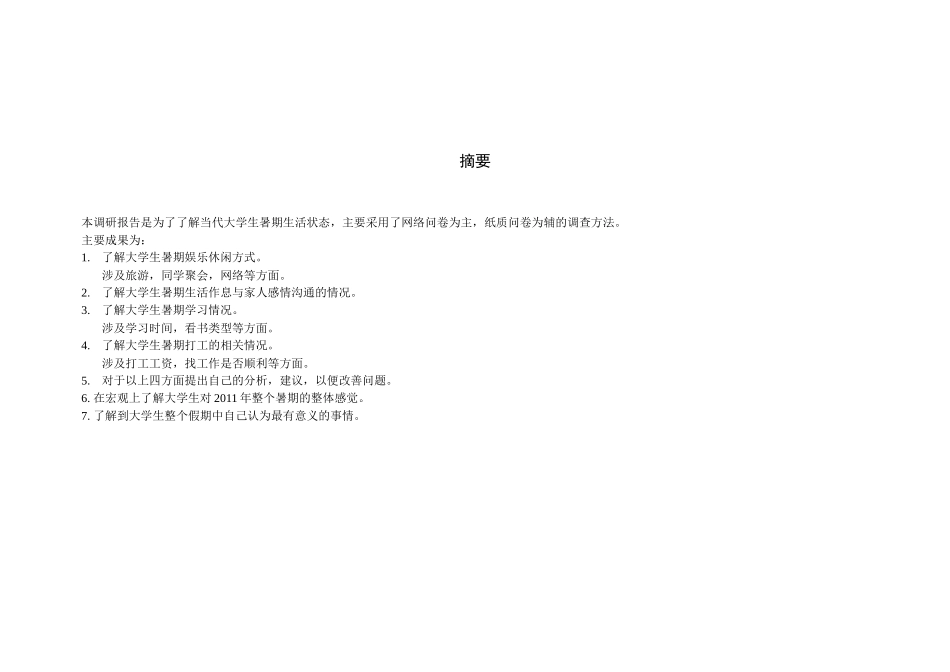 摘要

本调研报告是为了了解当代大学生暑期生活状态，主要采用了网络问卷为主，纸质问卷为辅的调查方法。
主要成果为：
1. 了解大学生暑期娱乐休闲方式。
涉及旅游，同学聚会，网络等方面。
2. 了解大学生暑期生活作息与家人感情沟通的情况。
3. 了解大学生暑期学习情况。
涉及学习时间，看书类型等方面。
4. 了解大学生暑期打工的相关情况。
涉及打工工资，找工作是否顺利等方面。
5. 对于以上四方面提出自己的分析，建议，以便改善问题。
6. 在宏观上了解大学生对 2011 年整个暑期的整体感觉。
7. 了解到大学生整个假期中自己认为最有意义的事情。